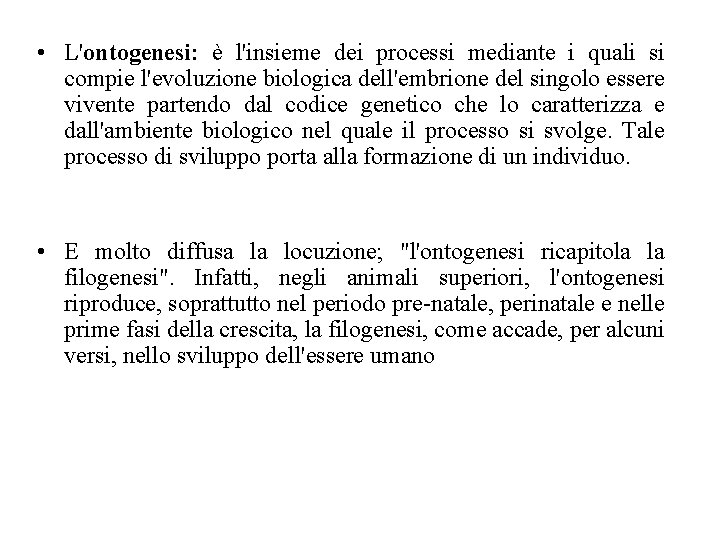 • L'ontogenesi: è l'insieme dei processi mediante i quali si compie l'evoluzione biologica dell'embrione del singolo essere vivente partendo dal codice genetico che lo caratterizza e dall'ambiente biologico nel quale il processo si svolge. Tale processo di sviluppo porta alla formazione di un individuo.

• E molto diffusa la locuzione; "l'ontogenesi ricapitola la filogenesi". Infatti, negli animali superiori, l'ontogenesi riproduce, soprattutto nel periodo pre-natale, perinatale e nelle prime fasi della crescita, la filogenesi, come accade, per alcuni versi, nello sviluppo dell'essere umano